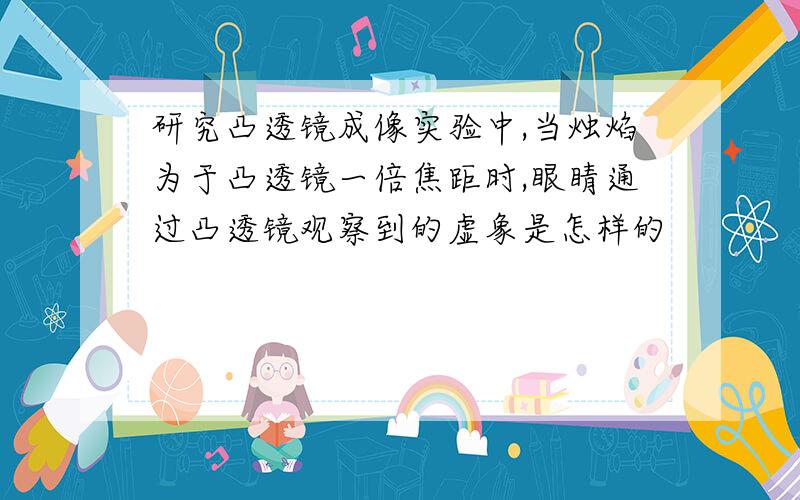 研究凸透镜成像实验中,当烛焰为于凸透镜一倍焦距时,眼睛通过凸透镜观察到的虚象是怎样的